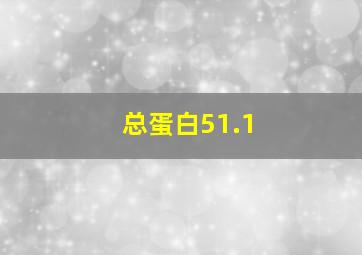 总蛋白51.1